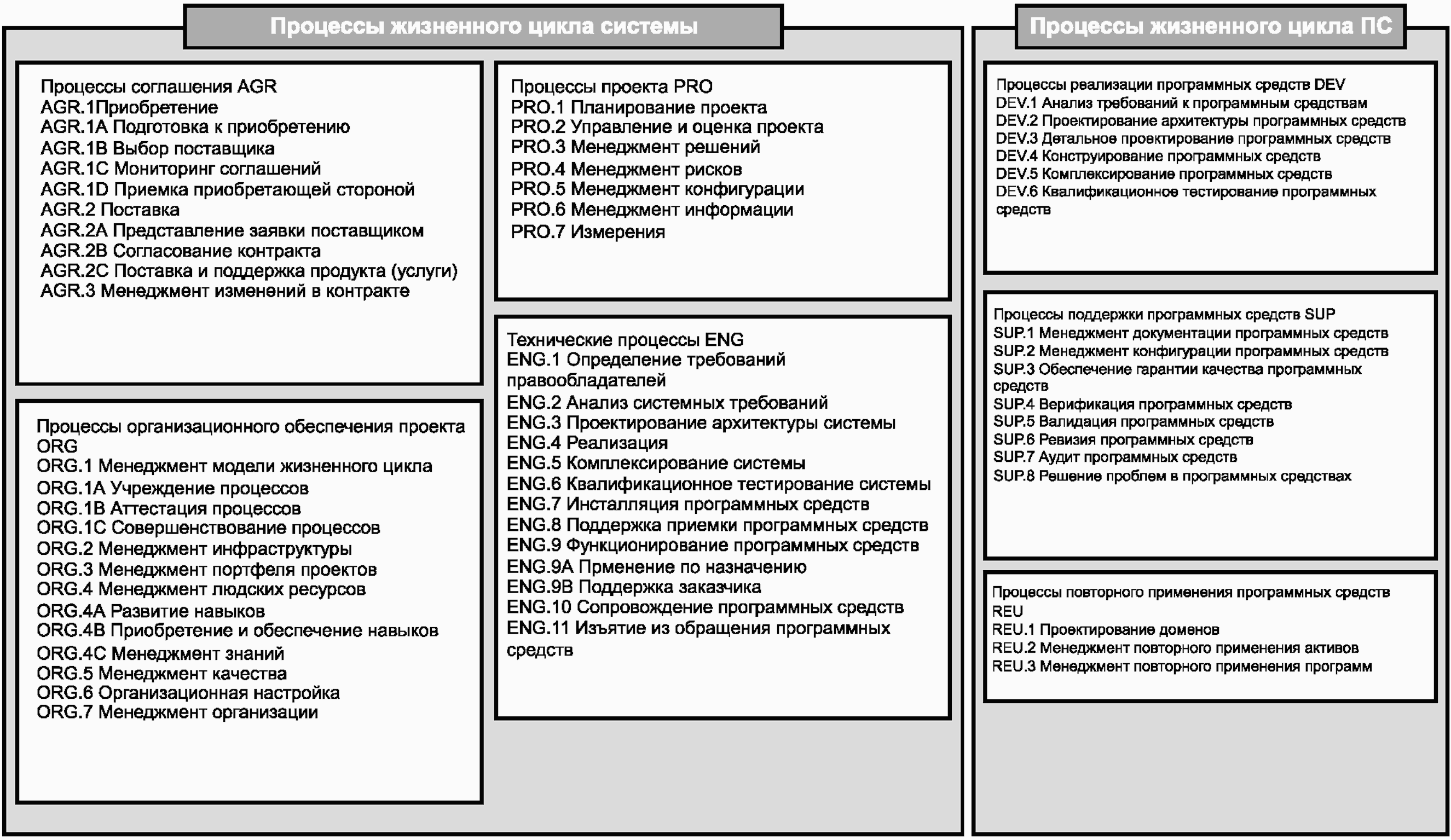 Процессы жизненного цикла системы

Процессы соглашения AGR
AGR.1Приобретение
AGR.1A Подготовка к приобретению
AGR.1B Выбор поставщика
AGR.1C Мониторинг соглашений
AGR.1D Приемка приобретающей стороной
AGR.2 Поставка
AGR.2A Представление заявки поставщиком
AGR.2B Согласование контракта
AGR.2C Поставка и поддержка продукта (услуги)
AGR.3 Менеджмент изменений в контракте

Процессы организационного обеспечения проекта ORG
ORG.1 Менеджмент модели жизненного цикла
ORG.1A Учреждение процессов
ORG.1B Аттестация процессов
ORG.1C Совершенствование процессов
ORG.2 Менеджмент инфраструктуры
ORG.3 Менеджмент портфеля проектов
ORG.4 Менеджмент людских ресурсов
ORG.4A Развитие навыков
ORG.4B Приобретение и обеспечение навыков
ORG.4C Менеджмент знаний
ORG.5 Менеджмент качества
ORG.6 Организационная настройка
ORG.7 Менеджмент организации

Процессы проекта PRO
PRO.1 Планирование проекта
PRO.2 Управление и оценка проекта
PRO.3 Менеджмент решений
PRO.4 Менеджмент рисков
PRO.5 Менеджмент конфигурации
PRO.6 Менеджмент информации
PRO.7 Измерения

Технические процессы ENG
ENG.1 Определение требований правообладателей
ENG.2 Анализ системных требований
ENG.3 Проектирование архитектуры системы
ENG.4 Реализация
ENG.5 Комплексирование системы
ENG.6 Квалификационное тестирование системы
ENG.7 Инсталляция программных средств
ENG.8 Поддержка приемки программных средств
ENG.9 Функционирование программных средств
ENG.9A Прменение по назначению
ENG.9B Поддержка заказчика
ENG.10 Сопровождение программных средств
ENG.11 Изъятие из обращения программных средств

Процессы жизненного цикла ПС

Процессы реализации программных средств DEV
DEV.1 Анализ требований к программным средствам
DEV.2 Проектирование архитектуры программных средств
DEV.3 Детальное проектирование программных средств
DEV.4 Конструирование программных средств
DEV.5 Комплексирование программных средств
DEV.6 Квалификационное тестирование программных средств

Процессы поддержки программных средств SUP
SUP.1 Менеджмент документации программных средств
SUP.2 Менеджмент конфигурации программных средств
SUP.3 Обеспечение гарантии качества программных средств
SUP.4 Верификация программных средств
SUP.5 Валидация программных средств
SUP.6 Ревизия программных средств
SUP.7 Аудит программных средств
SUP.8 Решение проблем в программных средствах

Процессы повторного применения программных средств REU
REU.1 Проектирование доменов
REU.2 Менеджмент повторного применения активов
REU.3 Менеджмент повторного применения программ